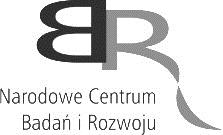 BR

Narodowe Centrum
Badań i Rozwoju